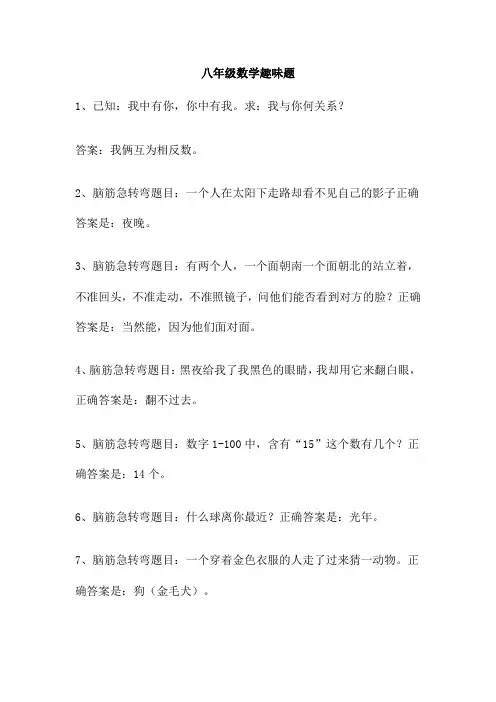 八年级数学趣味题

1、已知：我中有你，你中有我。求：我与你何关系？

答案：我俩互为相反数。

2、脑筋急转弯题目：一个人在太阳下走路却看不见自己的影子正确答案是：夜晚。

3、脑筋急转弯题目：有两个人，一个面朝南一个面朝北的站立着，不准回头，不准走动，不准照镜子，问他们能否看到对方的脸？正确答案是：当然能，因为他们面对面。

4、脑筋急转弯题目：黑夜给我了我黑色的眼睛，我却用它来翻白眼，正确答案是：翻不过去。

5、脑筋急转弯题目：数字 1-100 中，含有“15”这个数有几个？正确答案是：14 个。

6、脑筋急转弯题目：什么球离你最近？正确答案是：光年。

7、脑筋急转弯题目：一个穿着金色衣服的人走了过来猜一动物。正确答案是：狗（金毛犬）。